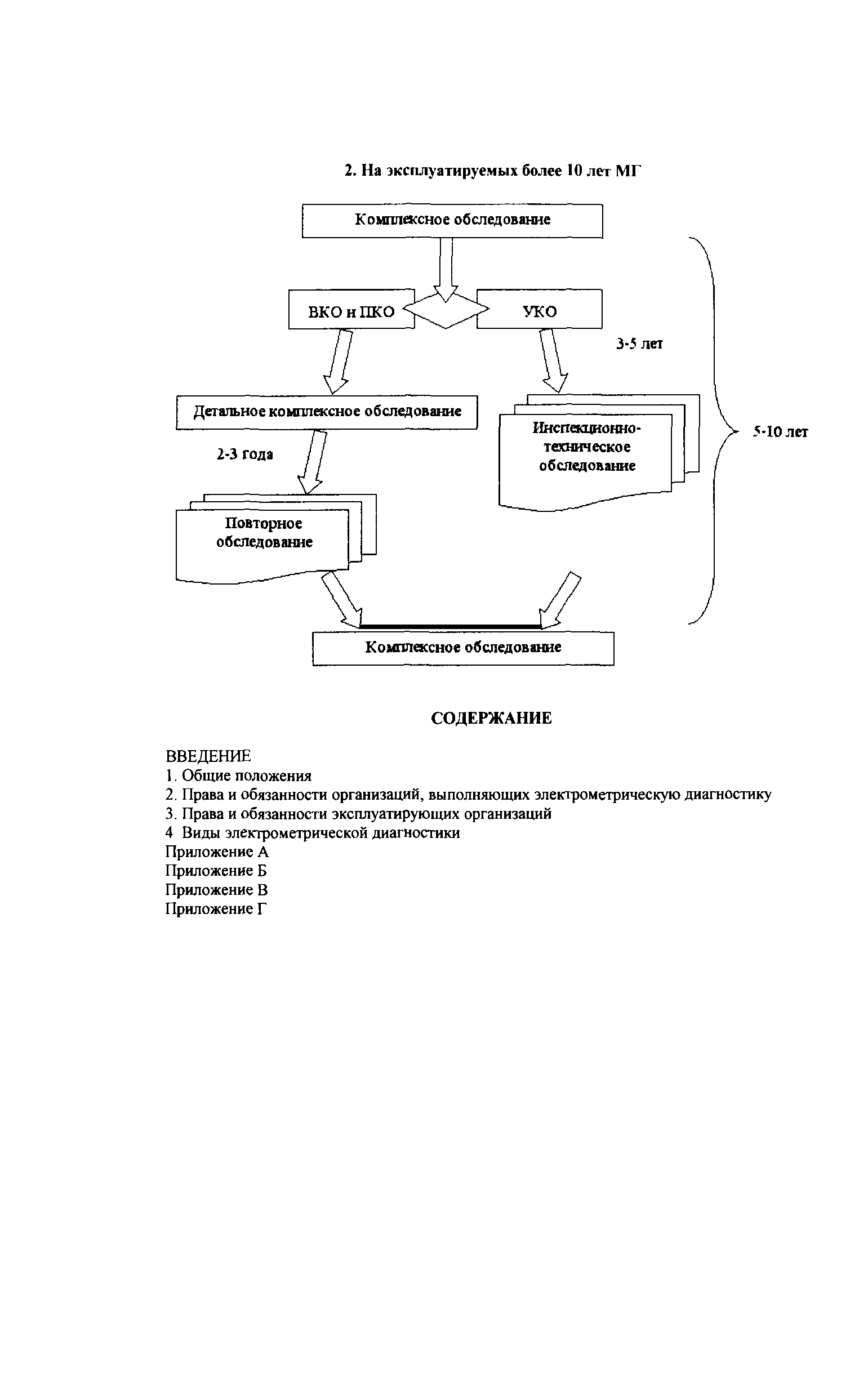 2. На эксплуатируемых более 10 лет МГ

Комплексное обследование

ВКО и ПКО

УКО

3-5 лет

Детальное комплексное обследование

Инспекционно-техническое обследование

5-10 лет

2-3 года

Повторное обследование

Комплексное обследование

СОДЕРЖАНИЕ

ВВЕДЕНИЕ
1. Общие положения
2. Права и обязанности организаций, выполняющих электрометрическую диагностику
3. Права и обязанности эксплуатирующих организаций
4 Виды электрометрической диагностики
Приложение А
Приложение Б
Приложение В
Приложение Г